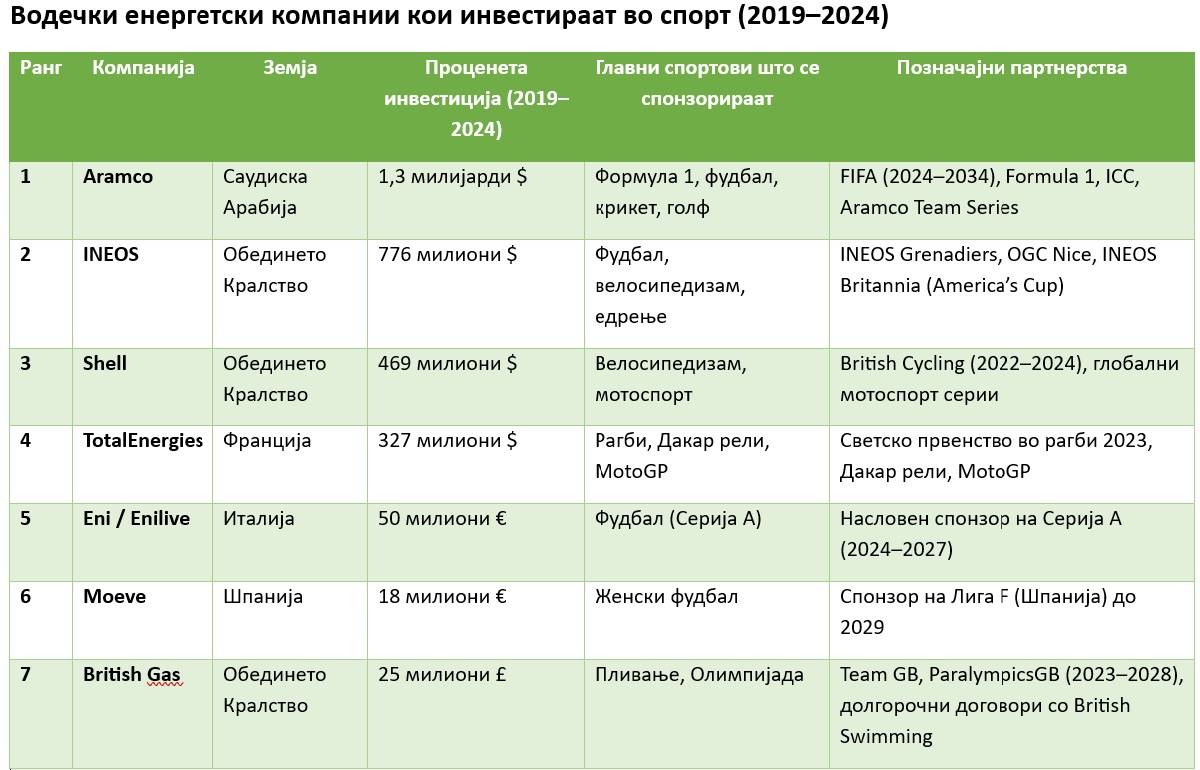 Водечки енергетски компании кои инвестираат во спорт (2019–2024)

| Ранг | Компанија | Земја | Проценета инвестиција (2019–2024) | Главни спортови што се спонзорираат | Позначајни партнерства |
|---|---|---|---|---|---|
| 1 | Aramco | Саудиска Арабија | 1,3 милијарди $ | Формула 1, фудбал, крикет, голф | FIFA (2024–2034), Formula 1, ICC, Aramco Team Series |
| 2 | INEOS | Обединето Кралство | 776 милиони $ | Фудбал, велосипедизам, едрење | INEOS Grenadiers, OGC Nice, INEOS Britannia (America's Cup) |
| 3 | Shell | Обединето Кралство | 469 милиони $ | Велосипедизам, мотоспорт | British Cycling (2022–2024), глобални мотоспорт серии |
| 4 | TotalEnergies | Франција | 327 милиони $ | Рагби, Дакар рели, MotoGP | Светско првенство во рагби 2023, Дакар рели, MotoGP |
| 5 | Eni / Enilive | Италија | 50 милиони € | Фудбал (Серија А) | Насловен спонзор на Серија А (2024–2027) |
| 6 | Moeve | Шпанија | 18 милиони € | Женски фудбал | Спонзор на Лига F (Шпанија) до 2029 |
| 7 | British Gas | Обединето Кралство | 25 милиони £ | Пливање, Олимпијада | Team GB, ParalympicsGB (2023–2028), долгорочни договори со British Swimming |